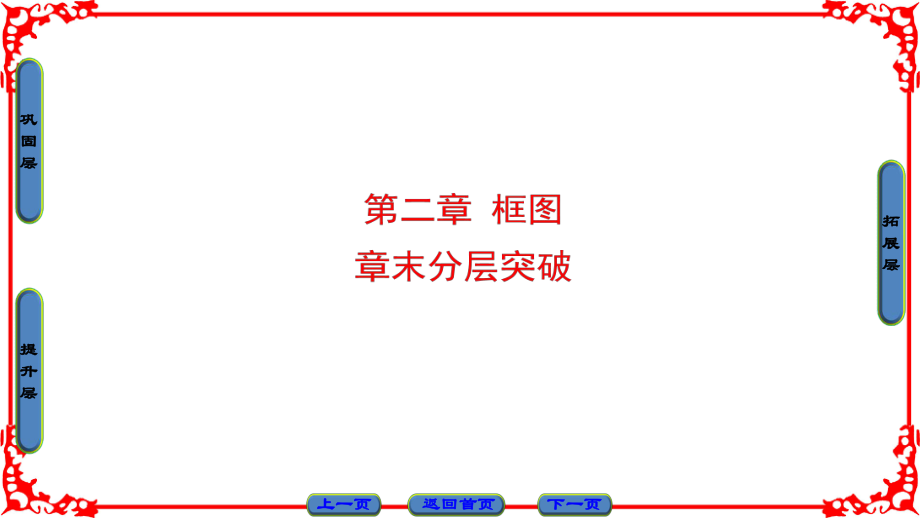 巩固层

提升层

第二章 框图

章末分层突破

拓展层

上一页 返回首页 下一页